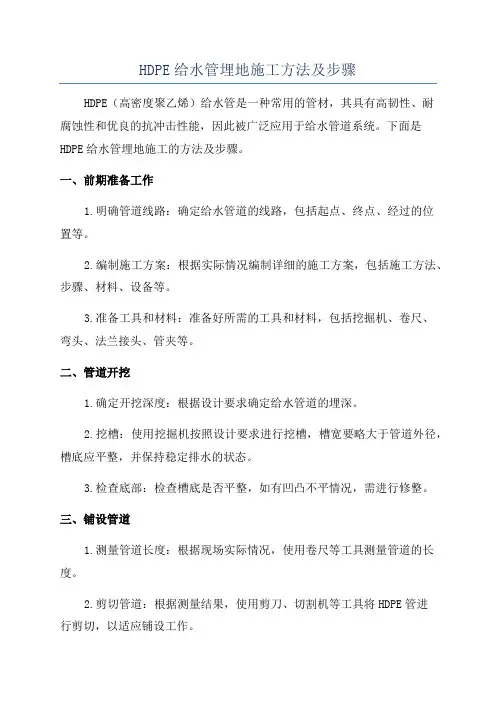 HDPE给水管埋地施工方法及步骤

HDPE（高密度聚乙烯）给水管是一种常用的管材，其具有高韧性、耐腐蚀性和优良的抗冲击性能，因此被广泛应用于给水管道系统。下面是HDPE给水管埋地施工的方法及步骤。

一、前期准备工作

1.明确管道线路：确定给水管道的线路，包括起点、终点、经过的位置等。

2.编制施工方案：根据实际情况编制详细的施工方案，包括施工方法、步骤、材料、设备等。

3.准备工具和材料：准备好所需的工具和材料，包括挖掘机、卷尺、弯头、法兰接头、管夹等。

二、管道开挖

1.确定开挖深度：根据设计要求确定给水管道的埋深。

2.挖槽：使用挖掘机按照设计要求进行挖槽，槽宽要略大于管道外径，槽底应平整，并保持稳定排水的状态。

3.检查底部：检查槽底是否平整，如有凹凸不平情况，需进行修整。

三、铺设管道

1.测量管道长度：根据现场实际情况，使用卷尺等工具测量管道的长度。

2.剪切管道：根据测量结果，使用剪刀、切割机等工具将HDPE管进行剪切，以适应铺设工作。